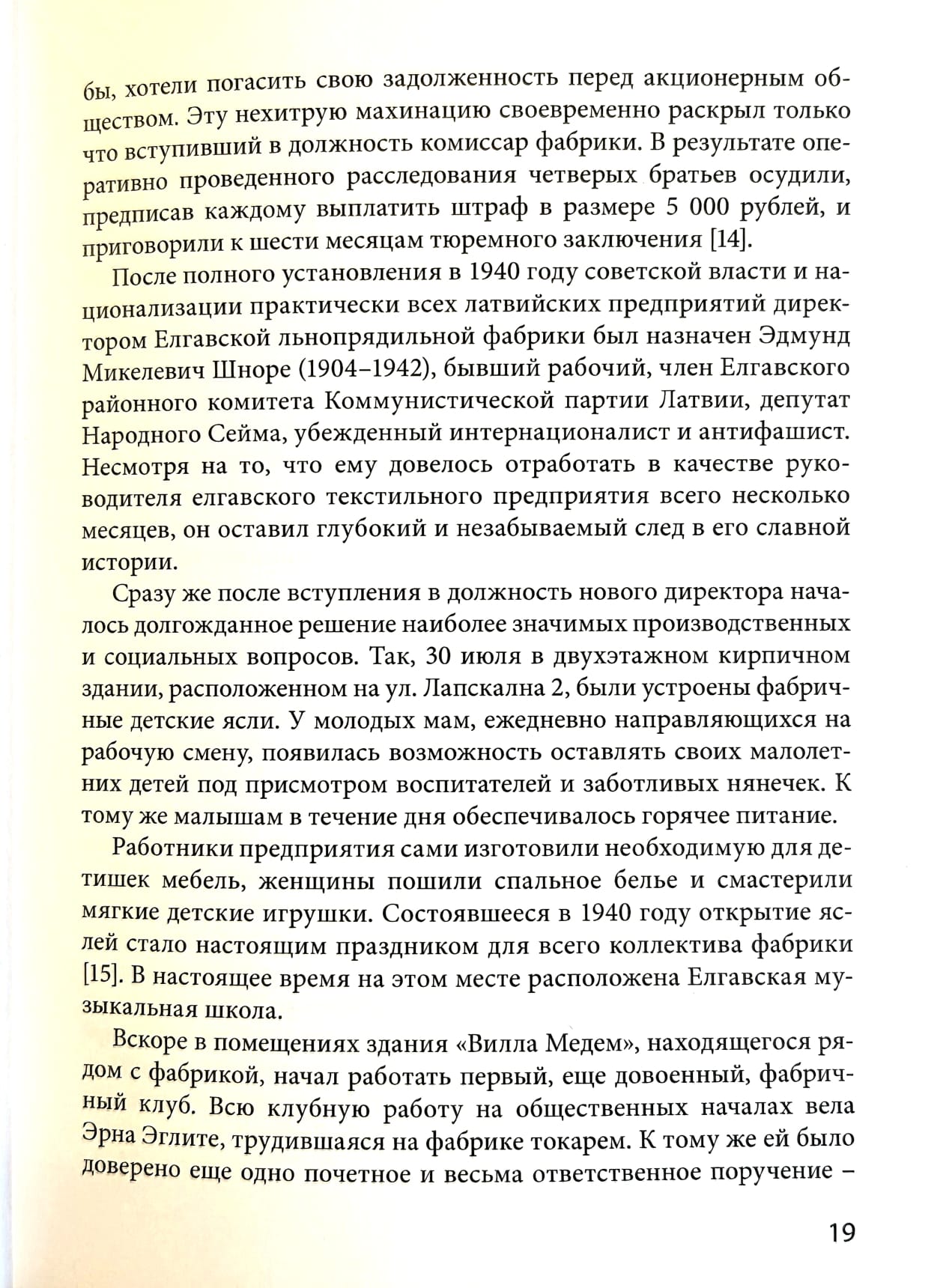 бы, хотели погасить свою задолженность перед акционерным обществом. Эту нехитрую махинацию своевременно раскрыл только что вступивший в должность комиссар фабрики. В результате оперативно проведенного расследования четверых братьев осудили, предписав каждому выплатить штраф в размере 5 000 рублей, и приговорили к шести месяцам тюремного заключения [14].

После полного установления в 1940 году советской власти и национализации практически всех латвийских предприятий директором Елгавской льнопрядильной фабрики был назначен Эдмунд Микелевич Шноре (1904–1942), бывший рабочий, член Елгавского районного комитета Коммунистической партии Латвии, депутат Народного Сейма, убежденный интернационалист и антифашист. Несмотря на то, что ему довелось отработать в качестве руководителя елгавского текстильного предприятия всего несколько месяцев, он оставил глубокий и незабываемый след в его славной истории.

Сразу же после вступления в должность нового директора началось долгожданное решение наиболее значимых производственных и социальных вопросов. Так, 30 июля в двухэтажном кирпичном здании, расположенном на ул. Лапскална 2, были устроены фабричные детские ясли. У молодых мам, ежедневно направляющихся на рабочую смену, появилась возможность оставлять своих малолетних детей под присмотром воспитателей и заботливых нянечек. К тому же малышам в течение дня обеспечивалось горячее питание.

Работники предприятия сами изготовили необходимую для детишек мебель, женщины пошили спальное белье и смастерили мягкие детские игрушки. Состоявшееся в 1940 году открытие яслей стало настоящим праздником для всего коллектива фабрики [15]. В настоящее время на этом месте расположена Елгавская музыкальная школа.

Вскоре в помещениях здания «Вилла Медем», находящегося рядом с фабрикой, начал работать первый, еще довоенный, фабричный клуб. Всю клубную работу на общественных началах вела Эрна Эглите, трудившаяся на фабрике токарем. К тому же ей было доверено еще одно почетное и весьма ответственное поручение –

19